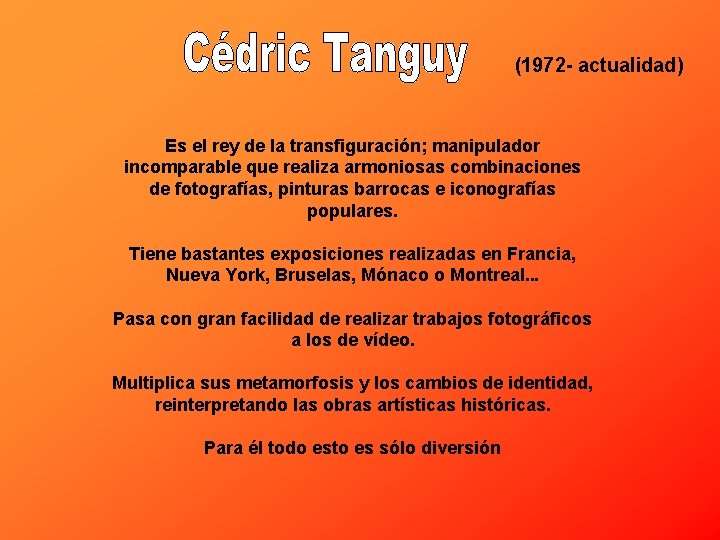 Cédric Tanguy (1972- actualidad)

Es el rey de la transfiguración; manipulador incomparable que realiza armoniosas combinaciones de fotografías, pinturas barrocas e iconografías populares.

Tiene bastantes exposiciones realizadas en Francia, Nueva York, Bruselas, Mónaco o Montreal...

Pasa con gran facilidad de realizar trabajos fotográficos a los de vídeo.

Multiplica sus metamorfosis y los cambios de identidad, reinterpretando las obras artísticas históricas.

Para él todo esto es sólo diversión